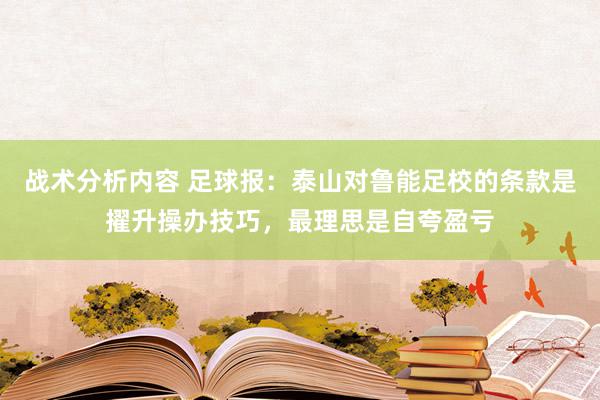 战术分析内容 足球报：泰山对鲁能足校的条款是擢升操办技巧，最理思是自夸盈亏